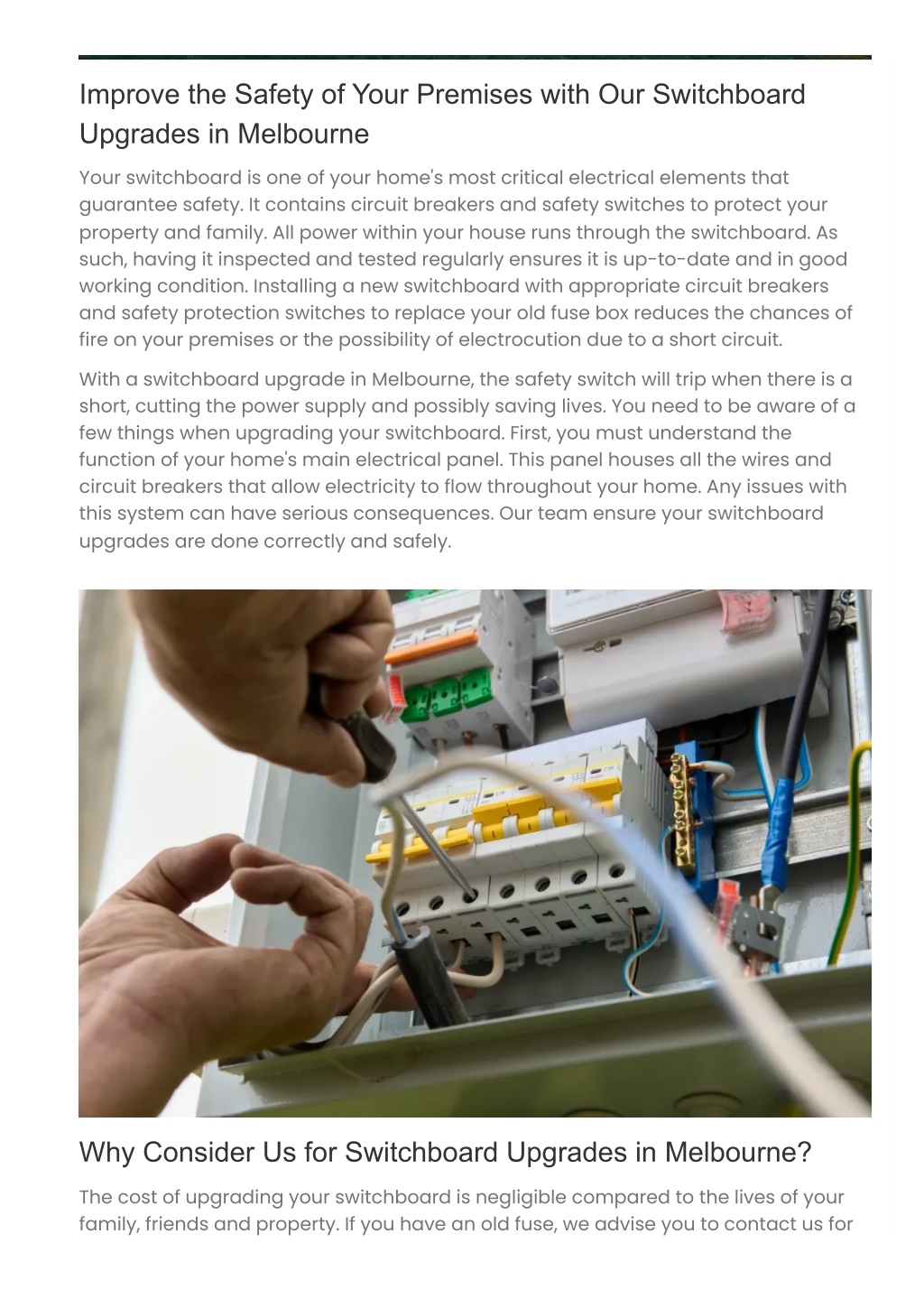 Improve the Safety of Your Premises with Our Switchboard Upgrades in Melbourne

Your switchboard is one of your home's most critical electrical elements that guarantee safety. It contains circuit breakers and safety switches to protect your property and family. All power within your house runs through the switchboard. As such, having it inspected and tested regularly ensures it is up-to-date and in good working condition. Installing a new switchboard with appropriate circuit breakers and safety protection switches to replace your old fuse box reduces the chances of fire on your premises or the possibility of electrocution due to a short circuit.

With a switchboard upgrade in Melbourne, the safety switch will trip when there is a short, cutting the power supply and possibly saving lives. You need to be aware of a few things when upgrading your switchboard. First, you must understand the function of your home's main electrical panel. This panel houses all the wires and circuit breakers that allow electricity to flow throughout your home. Any issues with this system can have serious consequences. Our team ensure your switchboard upgrades are done correctly and safely.

Why Consider Us for Switchboard Upgrades in Melbourne?

The cost of upgrading your switchboard is negligible compared to the lives of your family, friends and property. If you have an old fuse, we advise you to contact us for